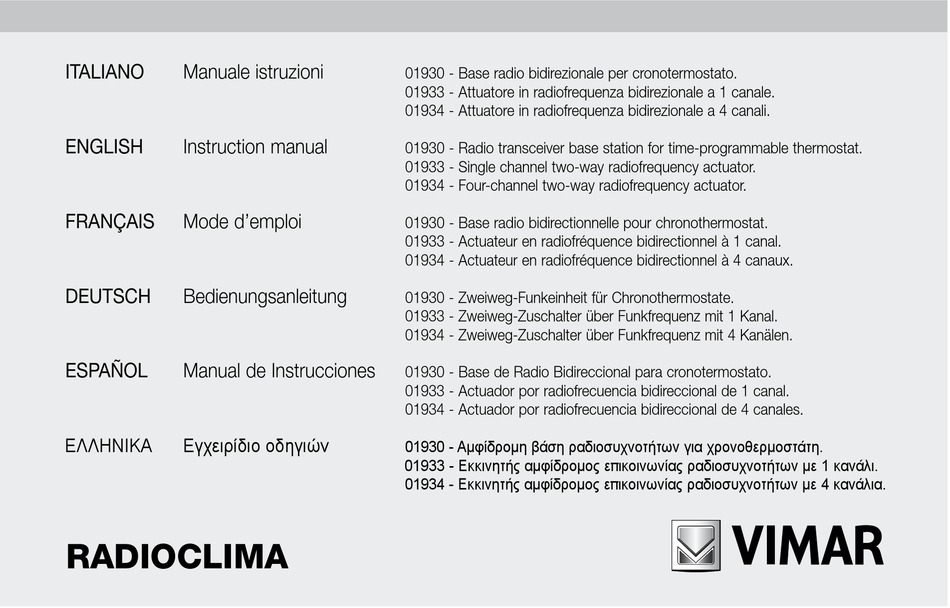 ITALIANO Manuale istruzioni
01930 - Base radio bidirezionale per cronotermostato.
01933 - Attuatore in radiofrequenza bidirezionale a 1 canale.
01934 - Attuatore in radiofrequenza bidirezionale a 4 canali.

ENGLISH Instruction manual
01930 - Radio transceiver base station for time-programmable thermostat.
01933 - Single channel two-way radiofrequency actuator.
01934 - Four-channel two-way radiofrequency actuator.

FRANÇAIS Mode d'emploi
01930 - Base radio bidirectionnelle pour chronothermostat.
01933 - Actuateur en radiofréquence bidirectionnel à 1 canal.
01934 - Actuateur en radiofréquence bidirectionnel à 4 canaux.

DEUTSCH Bedienungsanleitung
01930 - Zweiweg-Funkeinheit für Chronothermostate.
01933 - Zweiweg-Zuschalter über Funkfrequenz mit 1 Kanal.
01934 - Zweiweg-Zuschalter über Funkfrequenz mit 4 Kanälen.

ESPAÑOL Manual de Instrucciones
01930 - Base de Radio Bidireccional para cronotermostato.
01933 - Actuador por radiofrecuencia bidireccional de 1 canal.
01934 - Actuador por radiofrecuencia bidireccional de 4 canales.

ΕΛΛΗΝΙΚΑ Εγχειρίδιο οδηγιών
01930 - Αμφίδρομη βάση ραδιοσυχνοτήτων για χρονοθερμοστάτη.
01933 - Εκκινητής αμφίδρομος επικοινωνίας ραδιοσυχνοτήτων με 1 κανάλι.
01934 - Εκκινητής αμφίδρομος επικοινωνίας ραδιοσυχνοτήτων με 4 κανάλια.

RADIOCLIMA

VIMAR